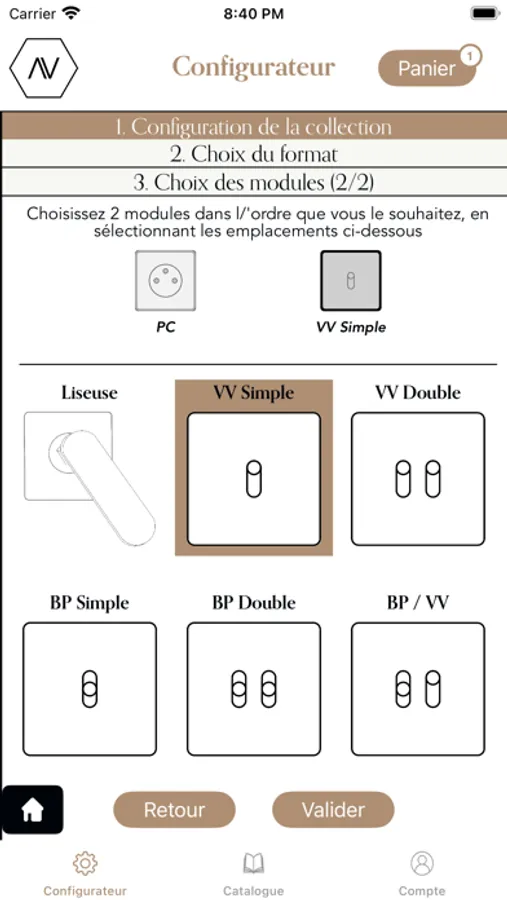 Carrier 8:40 PM

AV

Configurateur

Panier 1

1. Configuration de la collection

2. Choix du format

3. Choix des modules (2/2)

Choisissez 2 modules dans l'ordre que vous le souhaitez, en sélectionnant les emplacements ci-dessous

PC

VV Simple

Liseuse

VV Simple

VV Double

BP Simple

BP Double

BP / VV

Retour

Valider

Configurateur

Catalogue

Compte